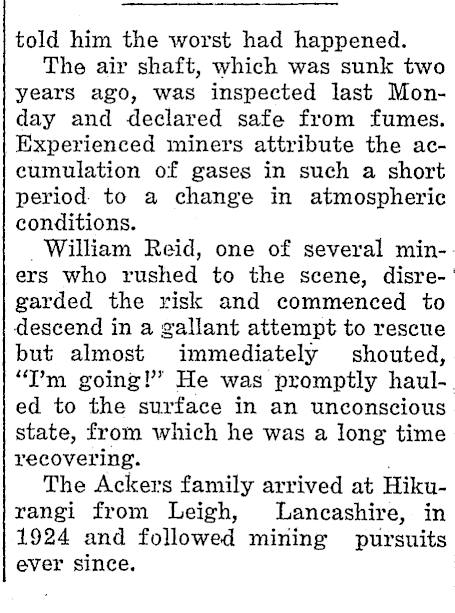 told him the worst had happened.

The air shaft, which was sunk two years ago, was inspected last Monday and declared safe from fumes. Experienced miners attribute the accumulation of gases in such a short period to a change in atmospheric conditions.

William Reid, one of several miners who rushed to the scene, disregarded the risk and commenced to descend in a gallant attempt to rescue but almost immediately shouted, "I'm going!" He was promptly hauled to the surface in an unconscious state, from which he was a long time recovering.

The Ackers family arrived at Hikurangi from Leigh, Lancashire, in 1924 and followed mining pursuits ever since.